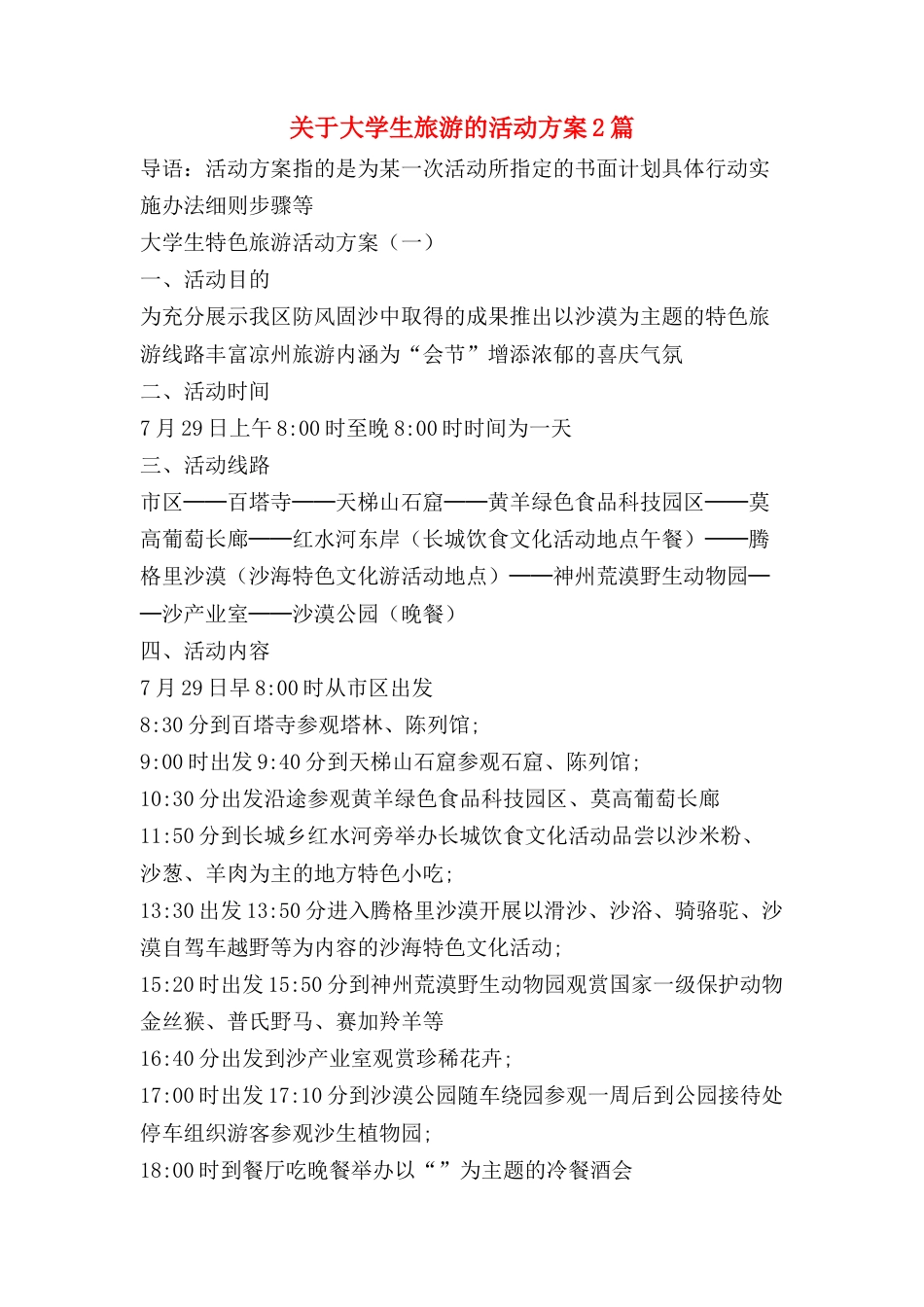 关于大学生旅游的活动方案2篇

导语：活动方案指的是为某一次活动所指定的书面计划具体行动实施办法细则步骤等

大学生特色旅游活动方案（一）

一、活动目的

为充分展示我区防风固沙中取得的成果推出以沙漠为主题的特色旅游线路丰富凉州旅游内涵为“会节”增添浓郁的喜庆气氛

二、活动时间

7月29日上午8:00时至晚8:00时时间为一天

三、活动线路

市区——百塔寺——天梯山石窟——黄羊绿色食品科技园区——莫高葡萄长廊——红水河东岸（长城饮食文化活动地点午餐）——腾格里沙漠（沙海特色文化游活动地点）——神州荒漠野生动物园——沙产业室——沙漠公园（晚餐）

四、活动内容

7月29日早8:00时从市区出发

8:30分到百塔寺参观塔林、陈列馆;

9:00时出发9:40分到天梯山石窟参观石窟、陈列馆;

10:30分出发沿途参观黄羊绿色食品科技园区、莫高葡萄长廊

11:50分到长城乡红水河旁举办长城饮食文化活动品尝以沙米粉、沙葱、羊肉为主的地方特色小吃;

13:30出发13:50分进入腾格里沙漠开展以滑沙、沙浴、骑骆驼、沙漠自驾车越野等为内容的沙海特色文化活动;

15:20时出发15:50分到神州荒漠野生动物园观赏国家一级保护动物金丝猴、普氏野马、赛加羚羊等

16:40分出发到沙产业室观赏珍稀花卉;

17:00时出发17:10分到沙漠公园随车绕园参观一周后到公园接待处停车组织游客参观沙生植物园;

18:00时到餐厅吃晚餐举办以“”为主题的冷餐酒会